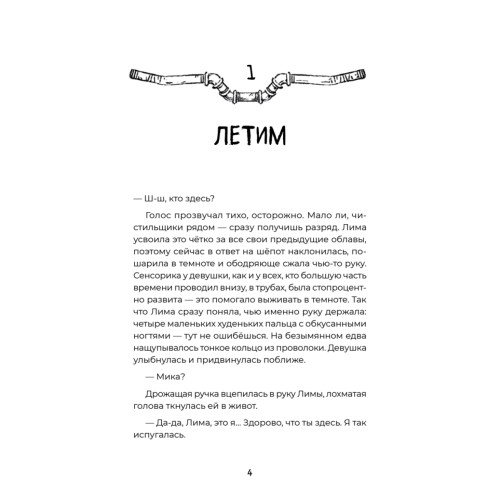 1

ЛЕТИМ

— Ш-ш, кто здесь?

Голос прозвучал тихо, осторожно. Мало ли, чистильщики рядом — сразу получишь разряд. Лима усвоила это чётко за все свои предыдущие облавы, поэтому сейчас в ответ на шёпот наклонилась, пошарила в темноте и ободряюще сжала чью-то руку. Сенсорика у девушки, как и у всех, кто большую часть времени проводил внизу, в трубах, была стопроцентно развита — это помогало выживать в темноте. Так что Лима сразу поняла, чью именно руку держала: четыре маленьких худеньких пальца с обкусанными ногтями — тут не ошибёшься. На безымянном едва нащупывалось тонкое кольцо из проволоки. Девушка улыбнулась и придвинулась поближе.

— Мика?

Дрожащая ручка вцепилась в руку Лимы, лохматая голова ткнулась ей в живот.

— Да-да, Лима, это я... Здорово, что ты здесь. Я так испугалась.

4